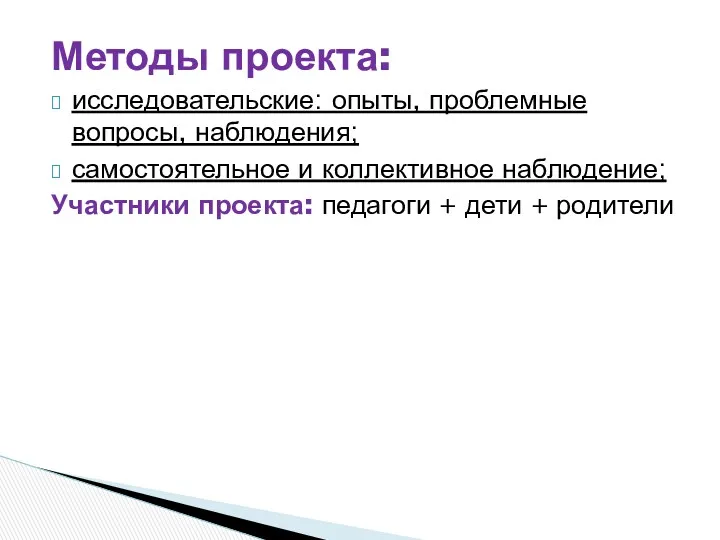 Методы проекта:

исследовательские: опыты, проблемные вопросы, наблюдения;

самостоятельное и коллективное наблюдение;

Участники проекта: педагоги + дети + родители